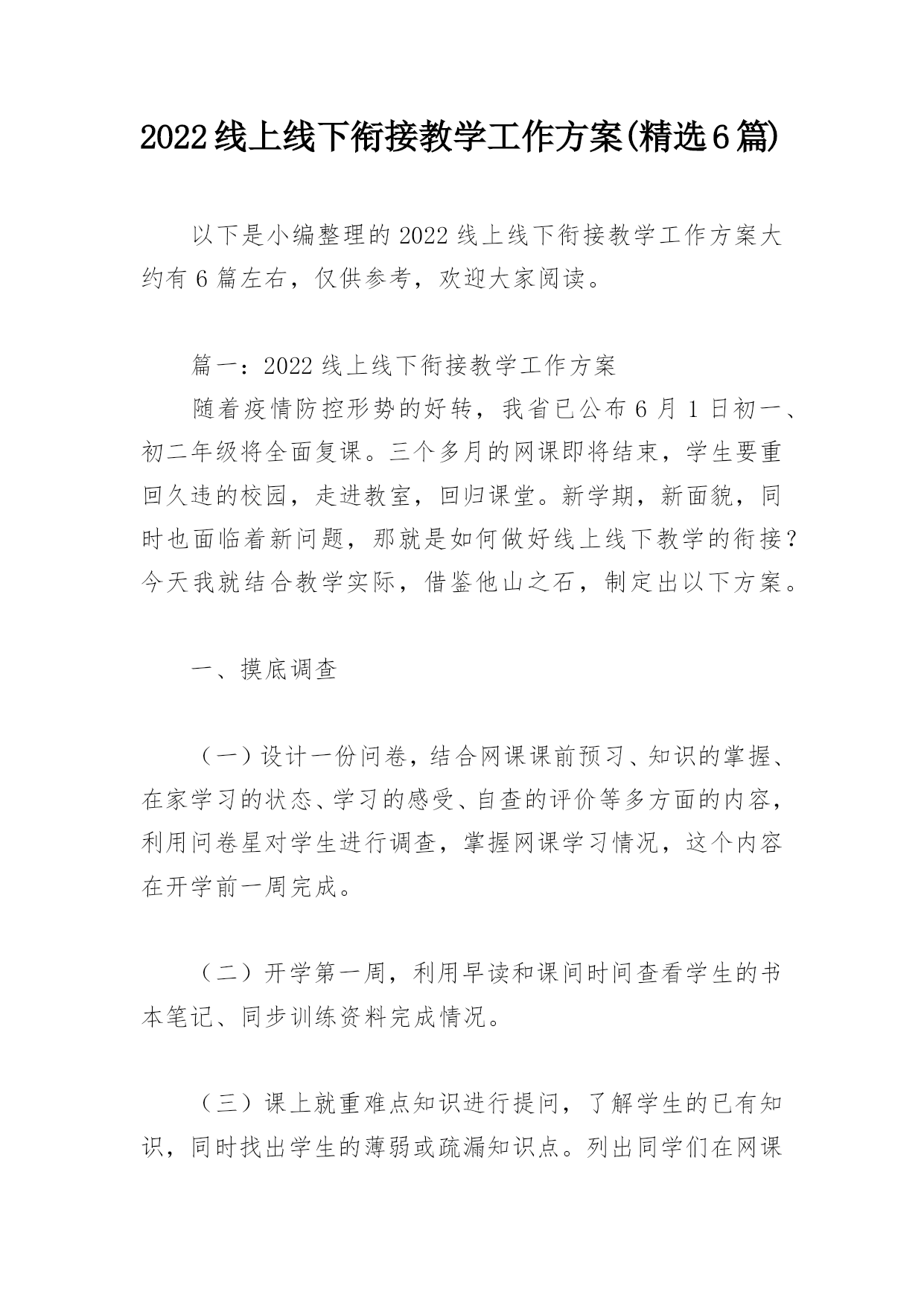 2022线上线下衔接教学工作方案(精选6篇)

以下是小编整理的2022线上线下衔接教学工作方案大约有6篇左右，仅供参考，欢迎大家阅读。

篇一：2022线上线下衔接教学工作方案

随着疫情防控形势的好转，我省已公布6月1日初一、初二年级将全面复课。三个多月的网课即将结束，学生要重回久违的校园，走进教室，回归课堂。新学期，新面貌，同时也面临着新问题，那就是如何做好线上线下教学的衔接？今天我就结合教学实际，借鉴他山之石，制定出以下方案。

一、摸底调查

（一）设计一份问卷，结合网课课前预习、知识的掌握、在家学习的状态、学习的感受、自查的评价等多方面的内容，利用问卷星对学生进行调查，掌握网课学习情况，这个内容在开学前一周完成。

（二）开学第一周，利用早读和课间时间查看学生的书本笔记、同步训练资料完成情况。

（三）课上就重难点知识进行提问，了解学生的已有知识，同时找出学生的薄弱或疏漏知识点。列出同学们在网课